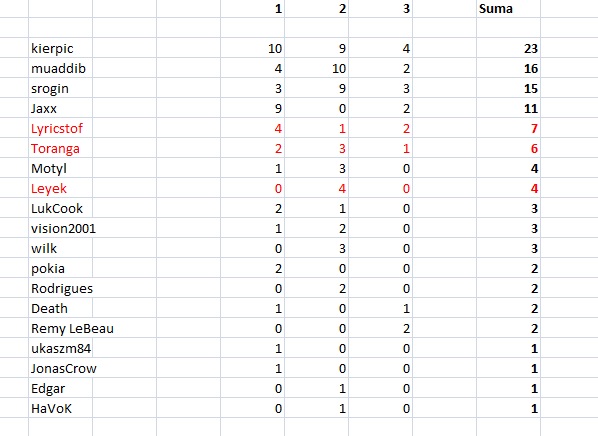 |  | 1 | 2 | 3 | Suma |
|---|---|---|---|---|
| kierpic | 10 | 9 | 4 | 23 |
| muaddib | 4 | 10 | 2 | 16 |
| srogin | 3 | 9 | 3 | 15 |
| Jaxx | 9 | 0 | 2 | 11 |
| Lyricstof | 4 | 1 | 2 | 7 |
| Toranga | 2 | 3 | 1 | 6 |
| Motyl | 1 | 3 | 0 | 4 |
| Leyek | 0 | 4 | 0 | 4 |
| LukCook | 2 | 1 | 0 | 3 |
| vision2001 | 1 | 2 | 0 | 3 |
| wilk | 0 | 3 | 0 | 3 |
| pokia | 2 | 0 | 0 | 2 |
| Rodrigues | 0 | 2 | 0 | 2 |
| Death | 1 | 0 | 1 | 2 |
| Remy LeBeau | 0 | 0 | 2 | 2 |
| ukaszm84 | 1 | 0 | 0 | 1 |
| JonasCrow | 1 | 0 | 0 | 1 |
| Edgar | 0 | 1 | 0 | 1 |
| HaVoK | 0 | 1 | 0 | 1 |